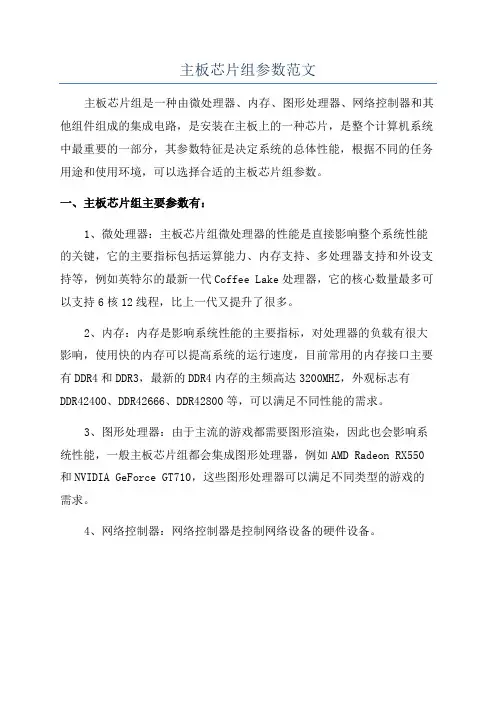 主板芯片组参数范文

主板芯片组是一种由微处理器、内存、图形处理器、网络控制器和其他组件组成的集成电路，是安装在主板上的一种芯片，是整个计算机系统中最重要的一部分，其参数特征是决定系统的总体性能，根据不同的任务用途和使用环境，可以选择合适的主板芯片组参数。

一、主板芯片组主要参数有：

1、微处理器：主板芯片组微处理器的性能是直接影响整个系统性能的关键，它的主要指标包括运算能力、内存支持、多处理器支持和外设支持等，例如英特尔的最新一代 Coffee Lake 处理器，它的核心数量最多可以支持 6 核 12 线程，比上一代又提升了很多。

2、内存：内存是影响系统性能的主要指标，对处理器的负载有很大影响，使用快的内存可以提高系统的运行速度，目前常用的内存接口主要有 DDR4 和 DDR3，最新的 DDR4 内存的主频高达 3200MHZ，外观标志有 DDR42400、DDR42666、DDR42800 等，可以满足不同性能的需求。

3、图形处理器：由于主流的游戏都需要图形渲染，因此也会影响系统性能，一般主板芯片组都会集成图形处理器，例如 AMD Radeon RX550 和 NVIDIA GeForce GT710，这些图形处理器可以满足不同类型的游戏的需求。

4、网络控制器：网络控制器是控制网络设备的硬件设备。